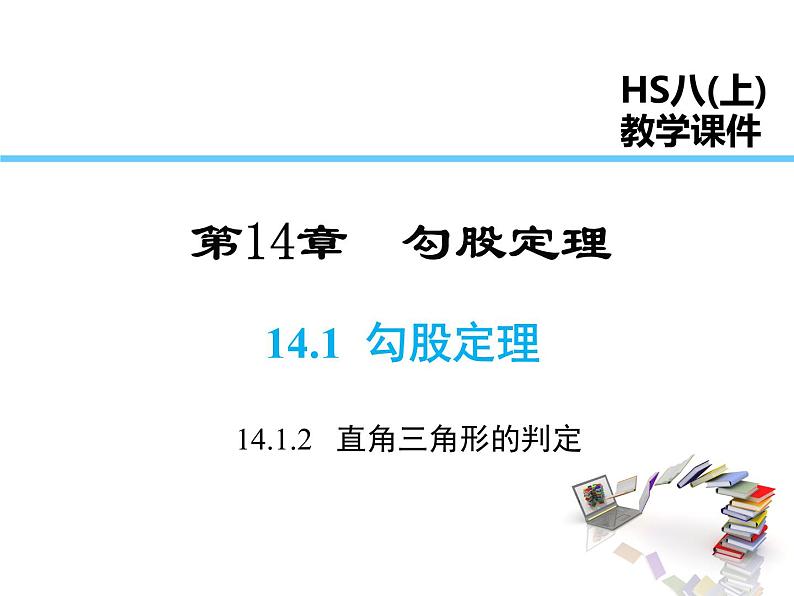 HS八(上)
教学课件

第14章　勾股定理

14.1 勾股定理

14.1.2　直角三角形的判定